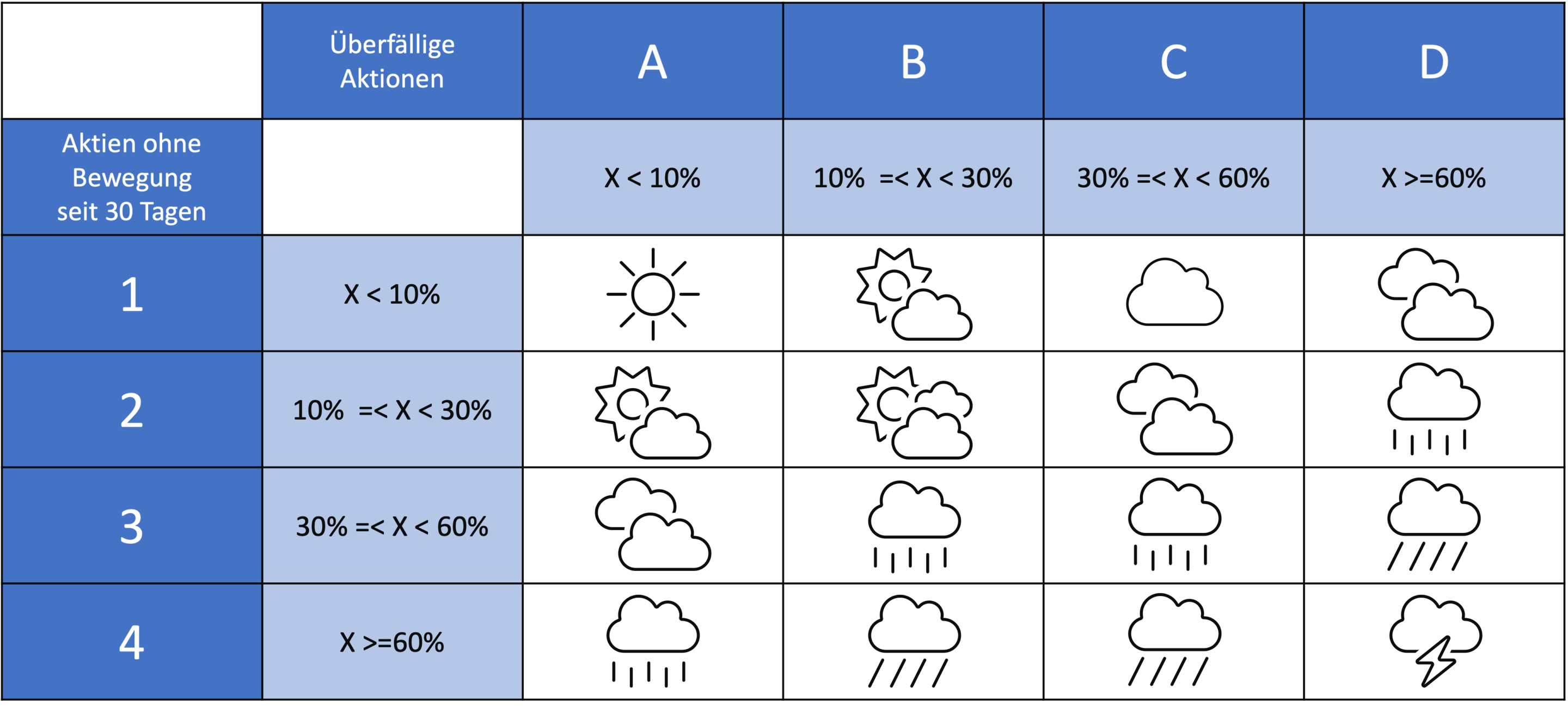 |  | Überfällige Aktionen | A | B | C | D |
|---|---|---|---|---|---|
| Aktien ohne Bewegung seit 30 Tagen |  | X < 10% | 10% =< X < 30% | 30% =< X < 60% | X >=60% |
| 1 | X < 10% |  |  |  |  |
| 2 | 10% =< X < 30% |  |  |  |  |
| 3 | 30% =< X < 60% |  |  |  |  |
| 4 | X >=60% |  |  |  |  |